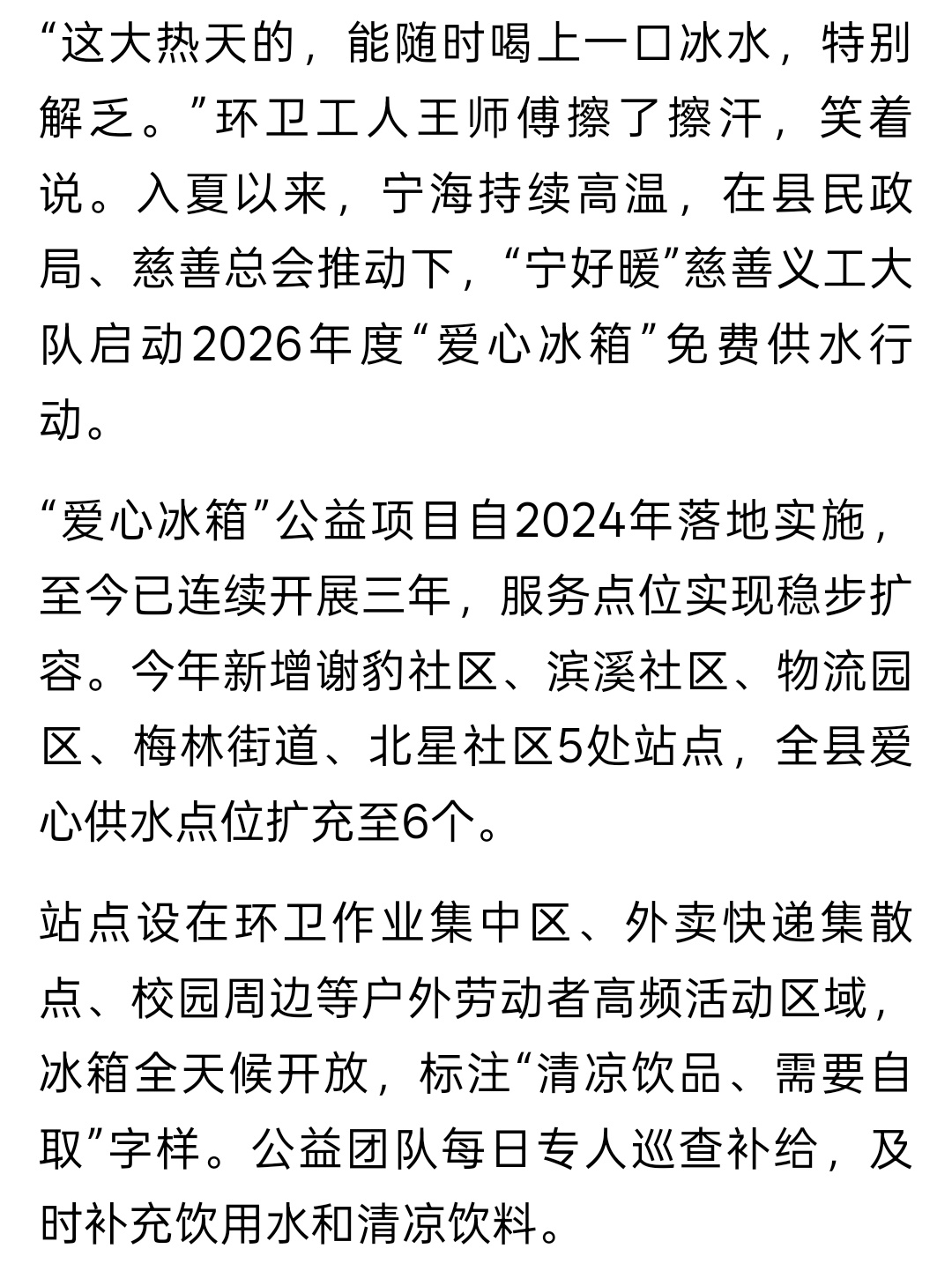 “这大热天的，能随时喝上一口冰水，特别解乏。”环卫工人王师傅擦了擦汗，笑着说。入夏以来，宁海持续高温，在县民政局、慈善总会推动下，“宁好暖”慈善义工大队启动2026年度“爱心冰箱”免费供水行动。

“爱心冰箱”公益项目自2024年落地实施，至今已连续开展三年，服务点位实现稳步扩容。今年新增谢豹社区、滨溪社区、物流园区、梅林街道、北星社区5处站点，全县爱心供水点位扩充至6个。

站点设在环卫作业集中区、外卖快递集散点、校园周边等户外劳动者高频活动区域，冰箱全天候开放，标注“清凉饮品、需要自取”字样。公益团队每日专人巡查补给，及时补充饮用水和清凉饮料。